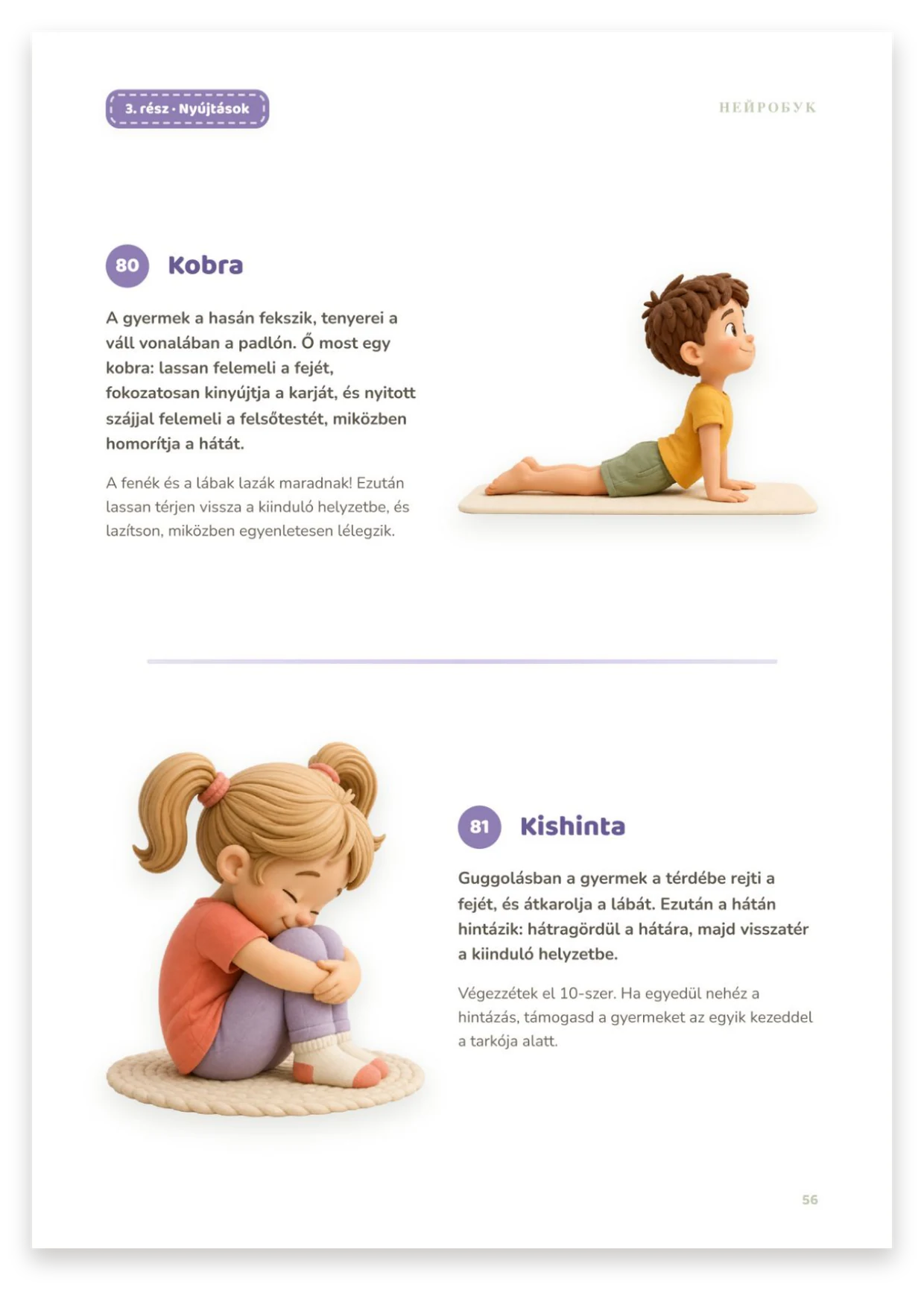 3. rész · Nyújtások

НЕЙРОБУК

80 Kobra

A gyermek a hasán fekszik, tenyerei a váll vonalában a padlón. Ő most egy kobra: lassan felemeli a fejét, fokozatosan kinyújtja a karját, és nyitott szájjal felemeli a felsőtestét, miközben homorítja a hátát.

A fenék és a lábak lazák maradnak! Ezután lassan térjen vissza a kiinduló helyzetbe, és lazítson, miközben egyenletesen lélegzik.

81 Kishinta

Guggolásban a gyermek a térdébe rejti a fejét, és átkarolja a lábát. Ezután a hátán hintázik: hátragördül a hátára, majd visszatér a kiinduló helyzetbe.

Végezzétek el 10-szer. Ha egyedül nehéz a hintázás, támogasd a gyermeket az egyik kezeddel a tarkója alatt.

56